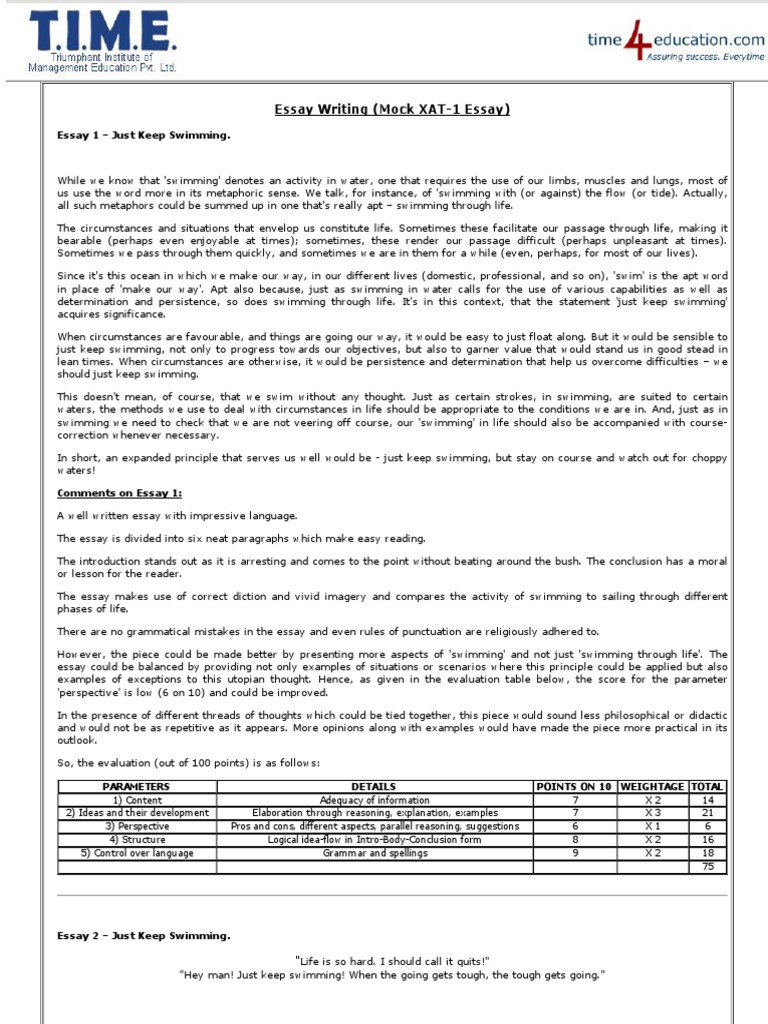 T.I.M.E.
Triumphant Institute of Management Education Pvt. Ltd.

time4education.com
Assuring success. Everytime

Essay Writing (Mock XAT-1 Essay)

Essay 1 – Just Keep Swimming.

While we know that 'swimming' denotes an activity in water, one that requires the use of our limbs, muscles and lungs, most of us use the word more in its metaphoric sense. We talk, for instance, of 'swimming with (or against) the flow (or tide). Actually, all such metaphors could be summed up in one that's really apt – swimming through life.

The circumstances and situations that envelop us constitute life. Sometimes these facilitate our passage through life, making it bearable (perhaps even enjoyable at times); sometimes, these render our passage difficult (perhaps unpleasant at times). Sometimes we pass through them quickly, and sometimes we are in them for a while (even, perhaps, for most of our lives).

Since it's this ocean in which we make our way, in our different lives (domestic, professional, and so on), 'swim' is the apt word in place of 'make our way'. Apt also because, just as swimming in water calls for the use of various capabilities as well as determination and persistence, so does swimming through life. It's in this context, that the statement 'just keep swimming' acquires significance.

When circumstances are favourable, and things are going our way, it would be easy to just float along. But it would be sensible to just keep swimming, not only to progress towards our objectives, but also to garner value that would stand us in good stead in lean times. When circumstances are otherwise, it would be persistence and determination that help us overcome difficulties – we should just keep swimming.

This doesn't mean, of course, that we swim without any thought. Just as certain strokes, in swimming, are suited to certain waters, the methods we use to deal with circumstances in life should be appropriate to the conditions we are in. And, just as in swimming we need to check that we are not veering off course, our 'swimming' in life should also be accompanied with course-correction whenever necessary.

In short, an expanded principle that serves us well would be - just keep swimming, but stay on course and watch out for choppy waters!

Comments on Essay 1:

A well written essay with impressive language.

The essay is divided into six neat paragraphs which make easy reading.

The introduction stands out as it is arresting and comes to the point without beating around the bush. The conclusion has a moral or lesson for the reader.

The essay makes use of correct diction and vivid imagery and compares the activity of swimming to sailing through different phases of life.

There are no grammatical mistakes in the essay and even rules of punctuation are religiously adhered to.

However, the piece could be made better by presenting more aspects of 'swimming' and not just 'swimming through life'. The essay could be balanced by providing not only examples of situations or scenarios where this principle could be applied but also examples of exceptions to this utopian thought. Hence, as given in the evaluation table below, the score for the parameter 'perspective' is low (6 on 10) and could be improved.

In the presence of different threads of thoughts which could be tied together, this piece would sound less philosophical or didactic and would not be as repetitive as it appears. More opinions along with examples would have made the piece more practical in its outlook.

So, the evaluation (out of 100 points) is as follows:

| PARAMETERS | DETAILS | POINTS ON 10 | WEIGHTAGE | TOTAL |
|---|---|---|---|---|
| 1) Content | Adequacy of information | 7 | X 2 | 14 |
| 2) Ideas and their development | Elaboration through reasoning, explanation, examples | 7 | X 3 | 21 |
| 3) Perspective | Pros and cons, different aspects, parallel reasoning, suggestions | 6 | X 1 | 6 |
| 4) Structure | Logical idea-flow in Intro-Body-Conclusion form | 8 | X 2 | 16 |
| 5) Control over language | Grammar and spellings | 9 | X 2 | 18 |
| | | | | 75 |

Essay 2 – Just Keep Swimming.

"Life is so hard. I should call it quits!"
"Hey man! Just keep swimming! When the going gets tough, the tough gets going."